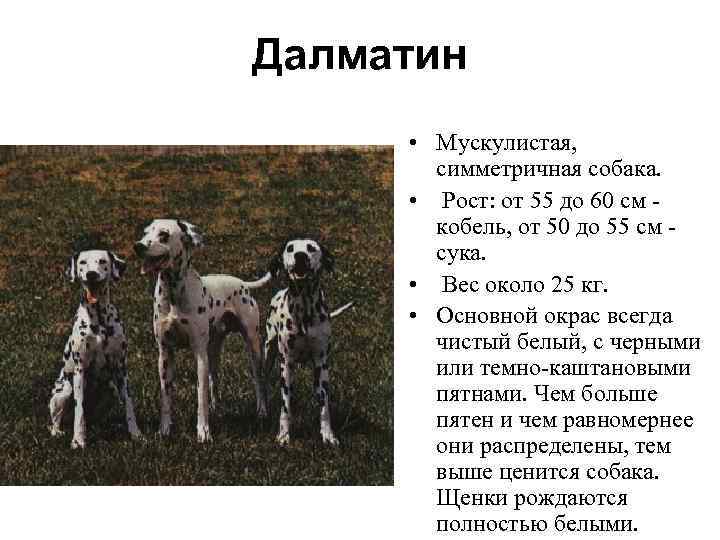 Далматин

• Мускулистая, симметричная собака.
• Рост: от 55 до 60 см - кобель, от 50 до 55 см - сука.
• Вес около 25 кг.
• Основной окрас всегда чистый белый, с черными или темно-каштановыми пятнами. Чем больше пятен и чем равномернее они распределены, тем выше ценится собака. Щенки рождаются полностью белыми.